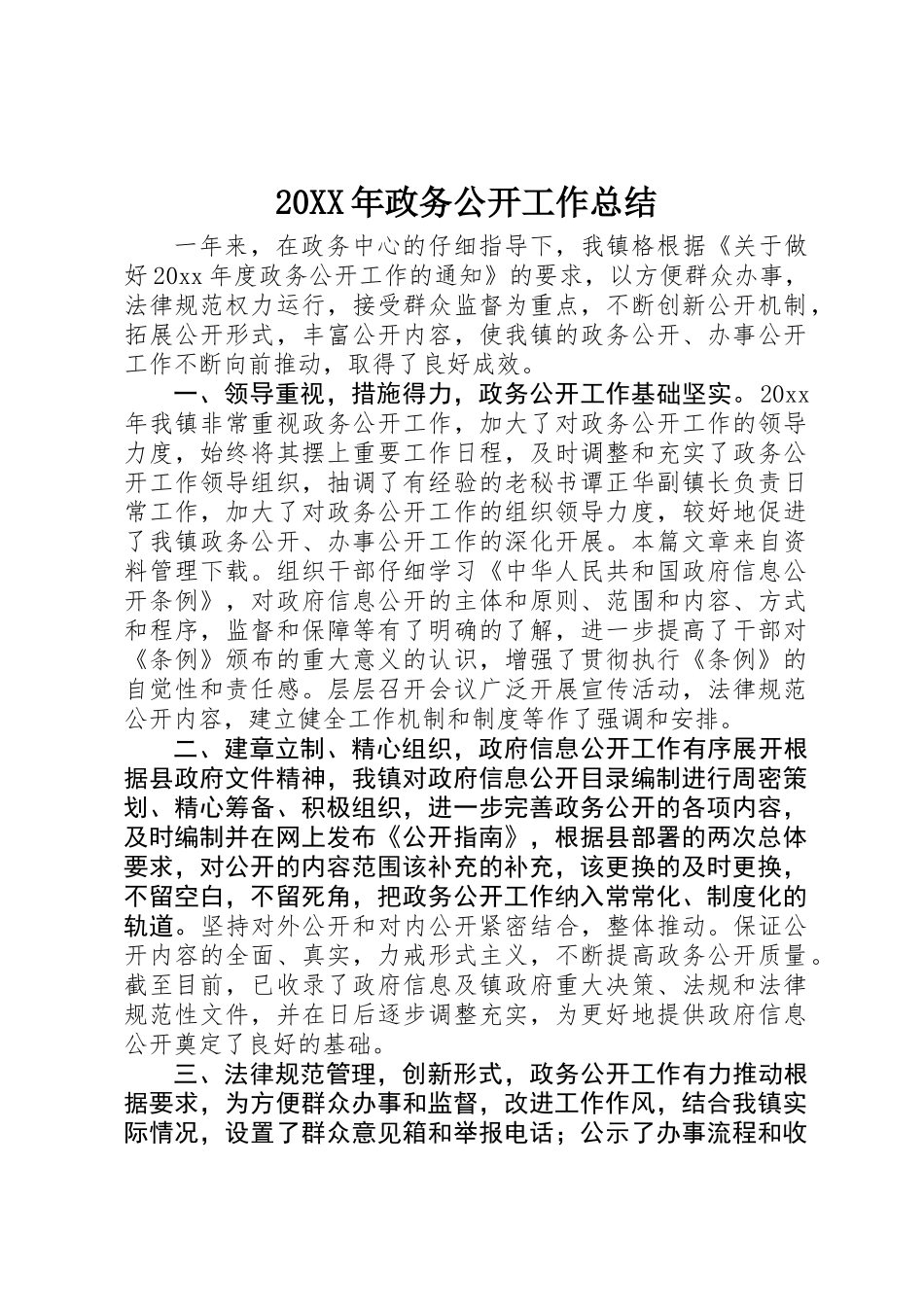 20XX年政务公开工作总结

一年来，在政务中心的仔细指导下，我镇格根据《关于做好20xx年度政务公开工作的通知》的要求，以方便群众办事，法律规范权力运行，接受群众监督为重点，不断创新公开机制，拓展公开形式，丰富公开内容，使我镇的政务公开、办事公开工作不断向前推动，取得了良好成效。

一、领导重视，措施得力，政务公开工作基础坚实。20xx年我镇非常重视政务公开工作，加大了对政务公开工作的领导力度，始终将其摆上重要工作日程，及时调整和充实了政务公开工作领导组织，抽调了有经验的老秘书谭正华副镇长负责日常工作，加大了对政务公开工作的组织领导力度，较好地促进了我镇政务公开、办事公开工作的深化开展。本篇文章来自资料管理下载。组织干部仔细学习《中华人民共和国政府信息公开条例》，对政府信息公开的主体和原则、范围和内容、方式和程序，监督和保障等有了明确的了解，进一步提高了干部对《条例》颁布的重大意义的认识，增强了贯彻执行《条例》的自觉性和责任感。层层召开会议广泛开展宣传活动，法律规范公开内容，建立健全工作机制和制度等作了强调和安排。

二、建章立制、精心组织，政府信息公开工作有序展开根据县政府文件精神，我镇对政府信息公开目录编制进行周密策划、精心筹备、积极组织，进一步完善政务公开的各项内容，及时编制并在网上发布《公开指南》，根据县部署的两次总体要求，对公开的内容范围该补充的补充，该更换的及时更换，不留空白，不留死角，把政务公开工作纳入常常化、制度化的轨道。坚持对外公开和对内公开紧密结合，整体推动。保证公开内容的全面、真实，力戒形式主义，不断提高政务公开质量。截至目前，已收录了政府信息及镇政府重大决策、法规和法律规范性文件，并在日后逐步调整充实，为更好地提供政府信息公开奠定了良好的基础。

三、法律规范管理，创新形式，政务公开工作有力推动根据要求，为方便群众办事和监督，改进工作作风，结合我镇实际情况，设置了群众意见箱和举报电话；公示了办事流程和收